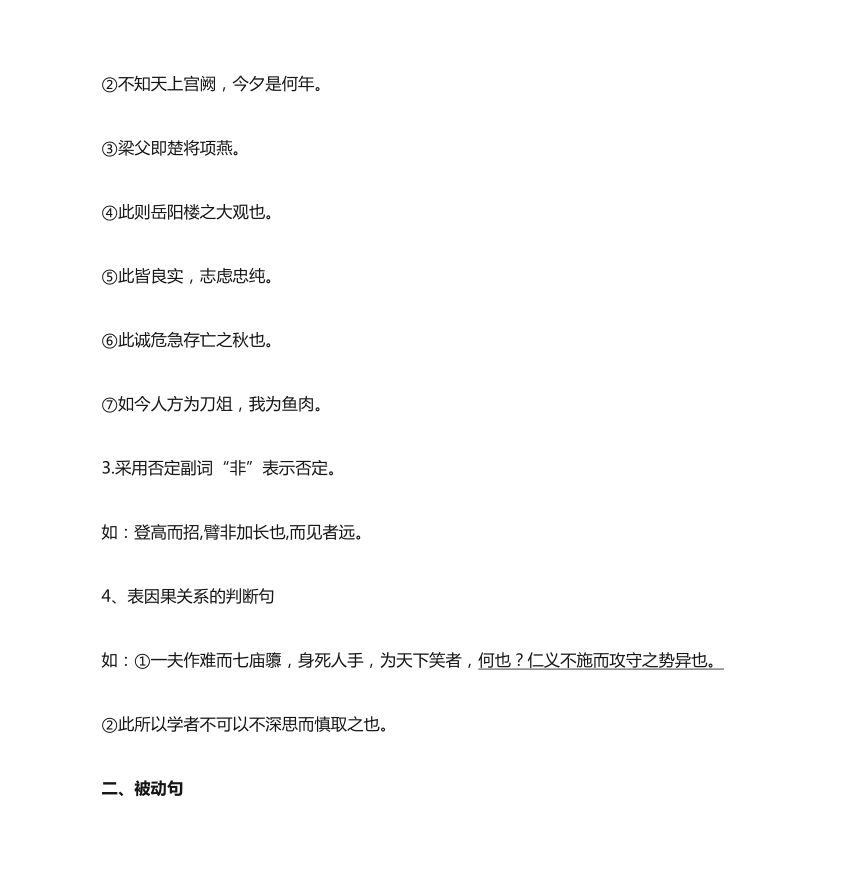 ②不知天上宫阙，今夕是何年。

③梁父即楚将项燕。

④此则岳阳楼之大观也。

⑤此皆良实，志虑忠纯。

⑥此诚危急存亡之秋也。

⑦如今人方为刀俎，我为鱼肉。

3.采用否定副词“非”表示否定。

如：登高而招,臂非加长也,而见者远。

4、表因果关系的判断句

如：①一夫作难而七庙隳，身死人手，为天下笑者，何也？仁义不施而攻守之势异也。

②此所以学者不可以不深思而慎取之也。

二、被动句